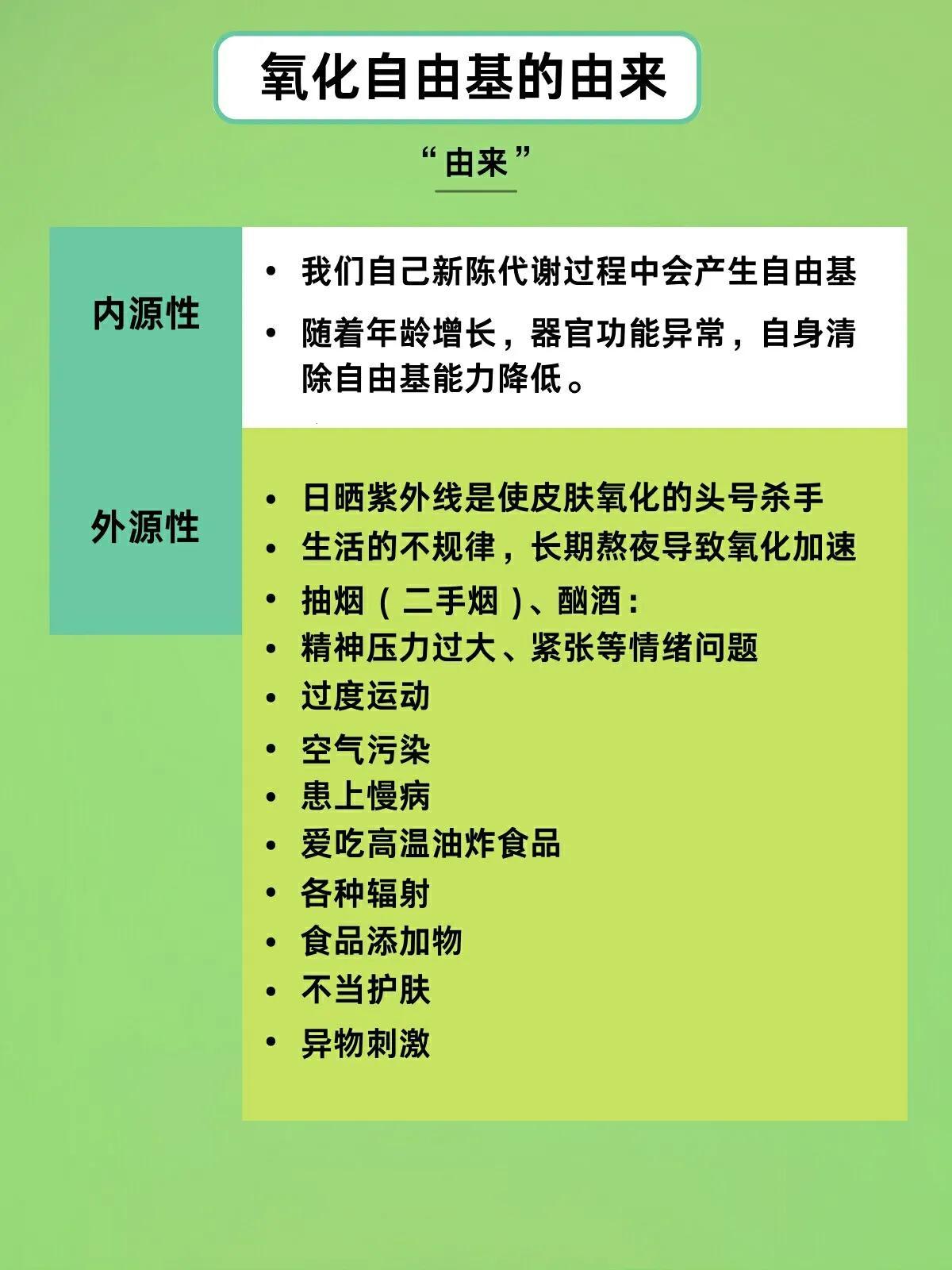 氧化自由基的由来

“由来”

内源性

• 我们自己新陈代谢过程中会产生自由基

• 随着年龄增长，器官功能异常，自身清除自由基能力降低。

外源性

• 日晒紫外线是使皮肤氧化的头号杀手

• 生活的不规律，长期熬夜导致氧化加速

• 抽烟（二手烟）、酗酒：

• 精神压力过大、紧张等情绪问题

• 过度运动

• 空气污染

• 患上慢病

• 爱吃高温油炸食品

• 各种辐射

• 食品添加物

• 不当护肤

• 异物刺激